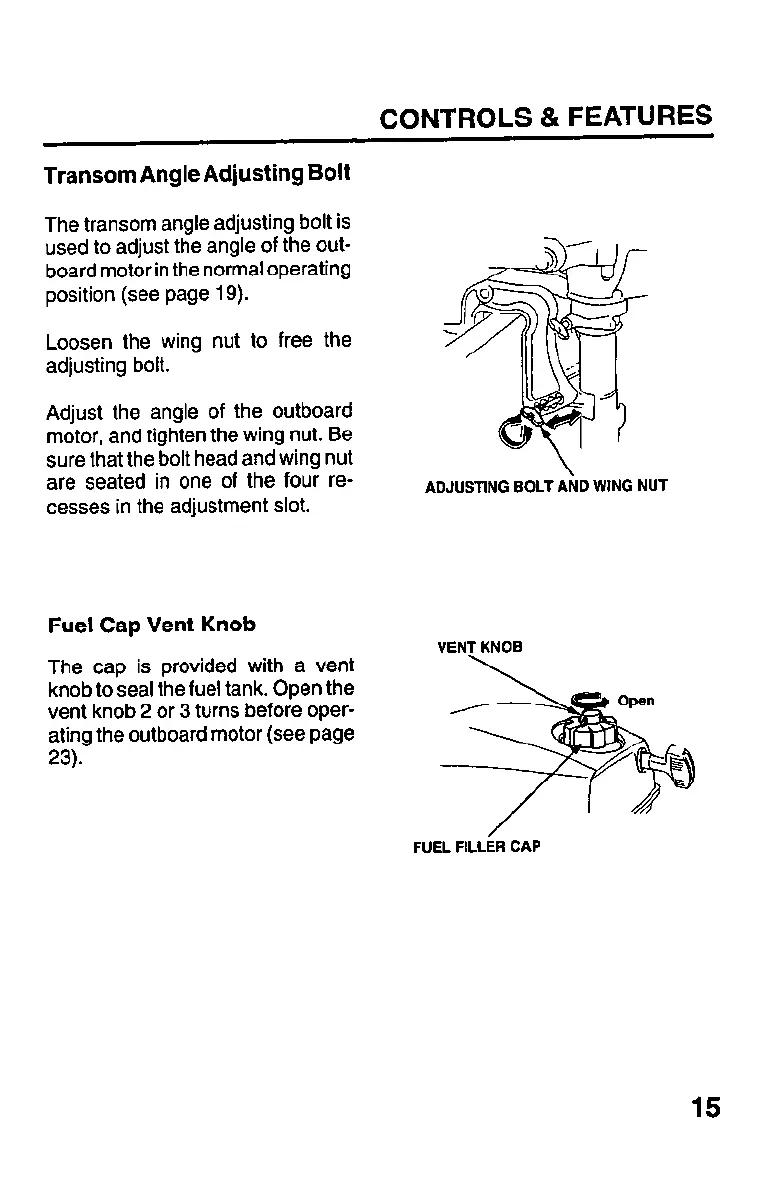 CONTROLS & FEATURES

Transom Angle Adjusting Bolt

The transom angle adjusting bolt is used to adjust the angle of the outboard motor in the normal operating position (see page 19).

Loosen the wing nut to free the adjusting bolt.

Adjust the angle of the outboard motor, and tighten the wing nut. Be sure that the bolt head and wing nut are seated in one of the four recesses in the adjustment slot.

ADJUSTING BOLT AND WING NUT

Fuel Cap Vent Knob

The cap is provided with a vent knob to seal the fuel tank. Open the vent knob 2 or 3 turns before operating the outboard motor (see page 23).

VENT KNOB

Open

FUEL FILLER CAP

15